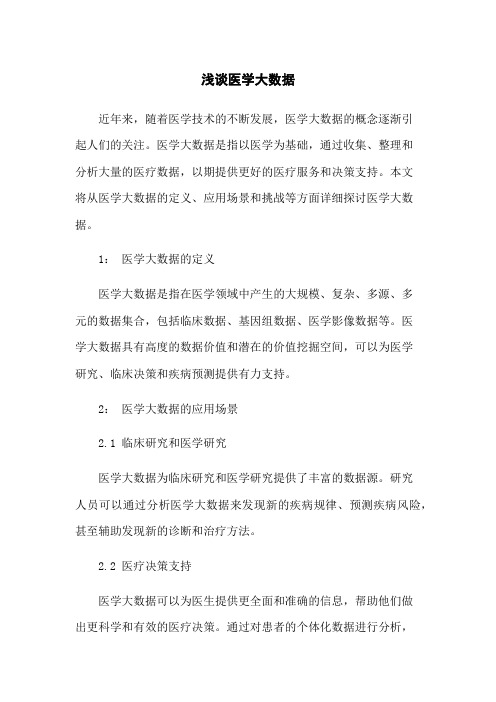 浅谈医学大数据

近年来，随着医学技术的不断发展，医学大数据的概念逐渐引起人们的关注。医学大数据是指以医学为基础，通过收集、整理和分析大量的医疗数据，以期提供更好的医疗服务和决策支持。本文将从医学大数据的定义、应用场景和挑战等方面详细探讨医学大数据。

1： 医学大数据的定义

医学大数据是指在医学领域中产生的大规模、复杂、多源、多元的数据集合，包括临床数据、基因组数据、医学影像数据等。医学大数据具有高度的数据价值和潜在的价值挖掘空间，可以为医学研究、临床决策和疾病预测提供有力支持。

2： 医学大数据的应用场景

2.1 临床研究和医学研究

医学大数据为临床研究和医学研究提供了丰富的数据源。研究人员可以通过分析医学大数据来发现新的疾病规律、预测疾病风险，甚至辅助发现新的诊断和治疗方法。

2.2 医疗决策支持

医学大数据可以为医生提供更全面和准确的信息，帮助他们做出更科学和有效的医疗决策。通过对患者的个体化数据进行分析，